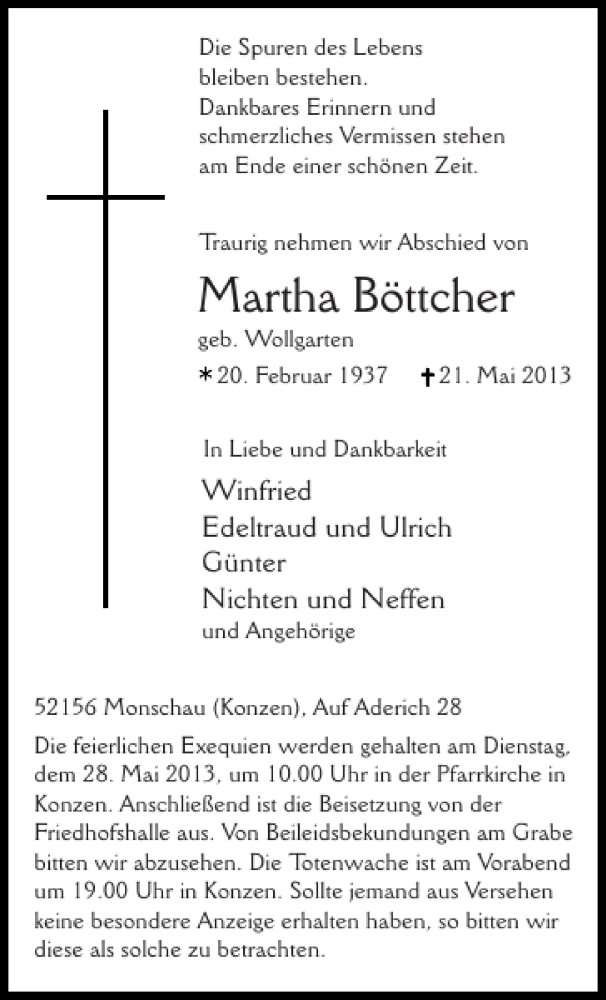 Die Spuren des Lebens
bleiben bestehen.
Dankbares Erinnern und
schmerzliches Vermissen stehen
am Ende einer schönen Zeit.

Traurig nehmen wir Abschied von

Martha Böttcher
geb. Wollgarten

* 20. Februar 1937 † 21. Mai 2013

In Liebe und Dankbarkeit

Winfried
Edeltraud und Ulrich
Günter
Nichten und Neffen
und Angehörige

52156 Monschau (Konzen), Auf Aderich 28

Die feierlichen Exequien werden gehalten am Dienstag, dem 28. Mai 2013, um 10.00 Uhr in der Pfarrkirche in Konzen. Anschließend ist die Beisetzung von der Friedhofshalle aus. Von Beileidsbekundungen am Grabe bitten wir abzusehen. Die Totenwache ist am Vorabend um 19.00 Uhr in Konzen. Sollte jemand aus Versehen keine besondere Anzeige erhalten haben, so bitten wir diese als solche zu betrachten.